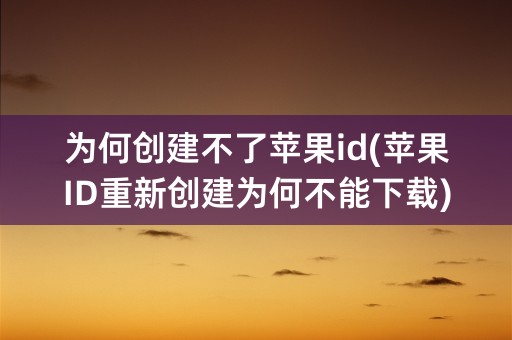 为何创建不了苹果id(苹果ID重新创建为何不能下载)